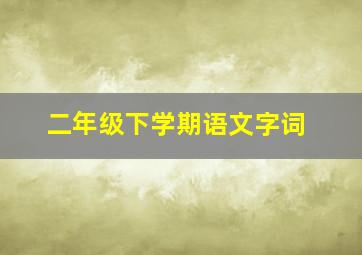 二年级下学期语文字词